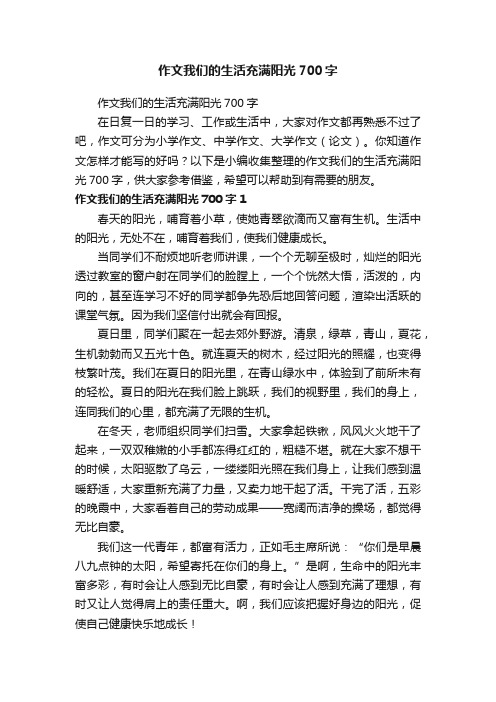 作文我们的生活充满阳光700字

作文我们的生活充满阳光700字

在日复一日的学习、工作或生活中，大家对作文都再熟悉不过了吧，作文可分为小学作文、中学作文、大学作文（论文）。你知道作文怎样才能写的好吗？以下是小编收集整理的作文我们的生活充满阳光700字，供大家参考借鉴，希望可以帮助到有需要的朋友。

作文我们的生活充满阳光700字1

春天的阳光，哺育着小草，使她青翠欲滴而又富有生机。生活中的阳光，无处不在，哺育着我们，使我们健康成长。

当同学们不耐烦地听老师讲课，一个个无聊至极时，灿烂的阳光透过教室的窗户射在同学们的脸膛上，一个个恍然大悟，活泼的，内向的，甚至连学习不好的同学都争先恐后地回答问题，渲染出活跃的课堂气氛。因为我们坚信付出就会有回报。

夏日里，同学们聚在一起去郊外野游。清泉，绿草，青山，夏花，生机勃勃而又五光十色。就连夏天的树木，经过阳光的照耀，也变得枝繁叶茂。我们在夏日的阳光里，在青山绿水中，体验到了前所未有的轻松。夏日的阳光在我们脸上跳跃，我们的视野里，我们的身上，连同我们的心里，都充满了无限的生机。

在冬天，老师组织同学们扫雪。大家拿起铁锹，风风火火地干了起来，一双双稚嫩的小手都冻得红红的，粗糙不堪。就在大家不想干的时候，太阳驱散了乌云，一缕缕阳光照在我们身上，让我们感到温暖舒适，大家重新充满了力量，又卖力地干起了活。干完了活，五彩的晚霞中，大家看着自己的劳动成果——宽阔而洁净的操场，都觉得无比自豪。

我们这一代青年，都富有活力，正如毛主席所说：“你们是早晨八九点钟的太阳，希望寄托在你们的身上。”是啊，生命中的阳光丰富多彩，有时会让人感到无比自豪，有时会让人感到充满了理想，有时又让人觉得肩上的责任重大。啊，我们应该把握好身边的阳光，促使自己健康快乐地成长！